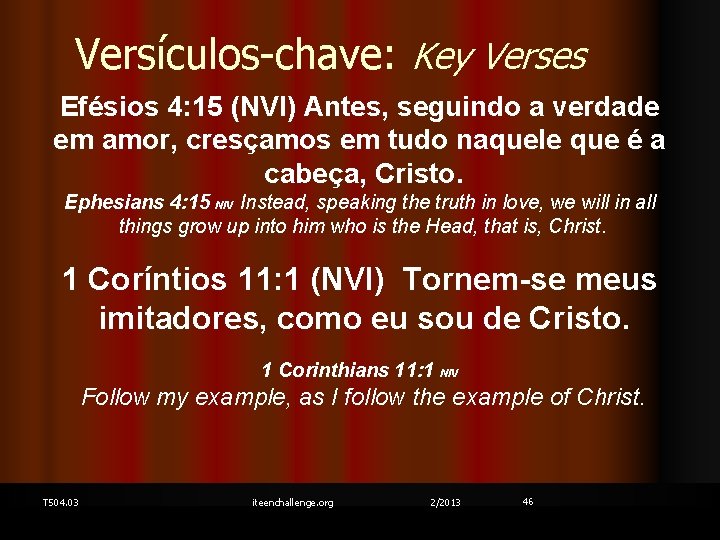 Versículos-chave: Key Verses

Efésios 4:15 (NVI) Antes, seguindo a verdade em amor, cresçamos em tudo naquele que é a cabeça, Cristo.

Ephesians 4:15 NIV Instead, speaking the truth in love, we will in all things grow up into him who is the Head, that is, Christ.

1 Coríntios 11:1 (NVI) Tornem-se meus imitadores, como eu sou de Cristo.

1 Corinthians 11:1 NIV
Follow my example, as I follow the example of Christ.

T504.03 iteenchallenge.org 2/2013 46